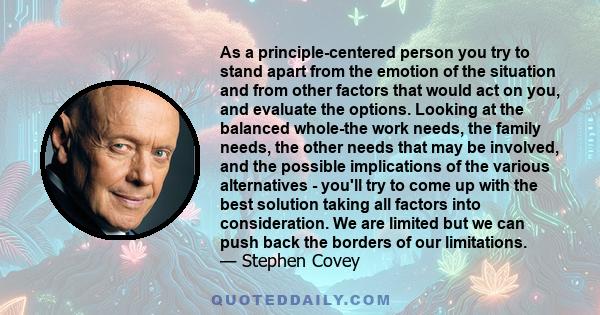 As a principle-centered person you try to stand apart from the emotion of the situation and from other factors that would act on you, and evaluate the options. Looking at the balanced whole-the work needs, the family needs, the other needs that may be involved, and the possible implications of the various alternatives - you'll try to come up with the best solution taking all factors into consideration. We are limited but we can push back the borders of our limitations.
— Stephen Covey

QUOTEDDAILY.COM